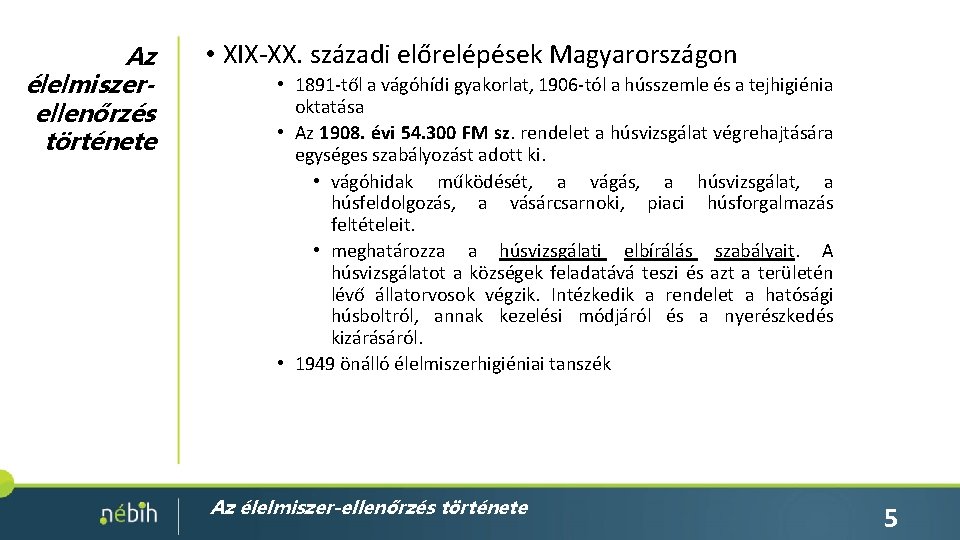 Az élelmiszer-ellenőrzés története

• XIX-XX. századi előrelépések Magyarországon
• 1891-től a vágóhídi gyakorlat, 1906-tól a hússzemle és a tejhigiénia oktatása
• Az 1908. évi 54.300 FM sz. rendelet a húsvizsgálat végrehajtására egységes szabályozást adott ki.
• vágóhidak működését, a vágás, a húsvizsgálat, a húsfeldolgozás, a vásárcsarnoki, piaci húsforgalmazás feltételeit.
• meghatározza a húsvizsgálati elbírálás szabályait. A húsvizsgálatot a községek feladatává teszi és azt a területén lévő állatorvosok végzik. Intézkedik a rendelet a hatósági húsboltról, annak kezelési módjáról és a nyerészkedés kizárásáról.
• 1949 önálló élelmiszerhigiéniai tanszék

nébih

Az élelmiszer-ellenőrzés története

5